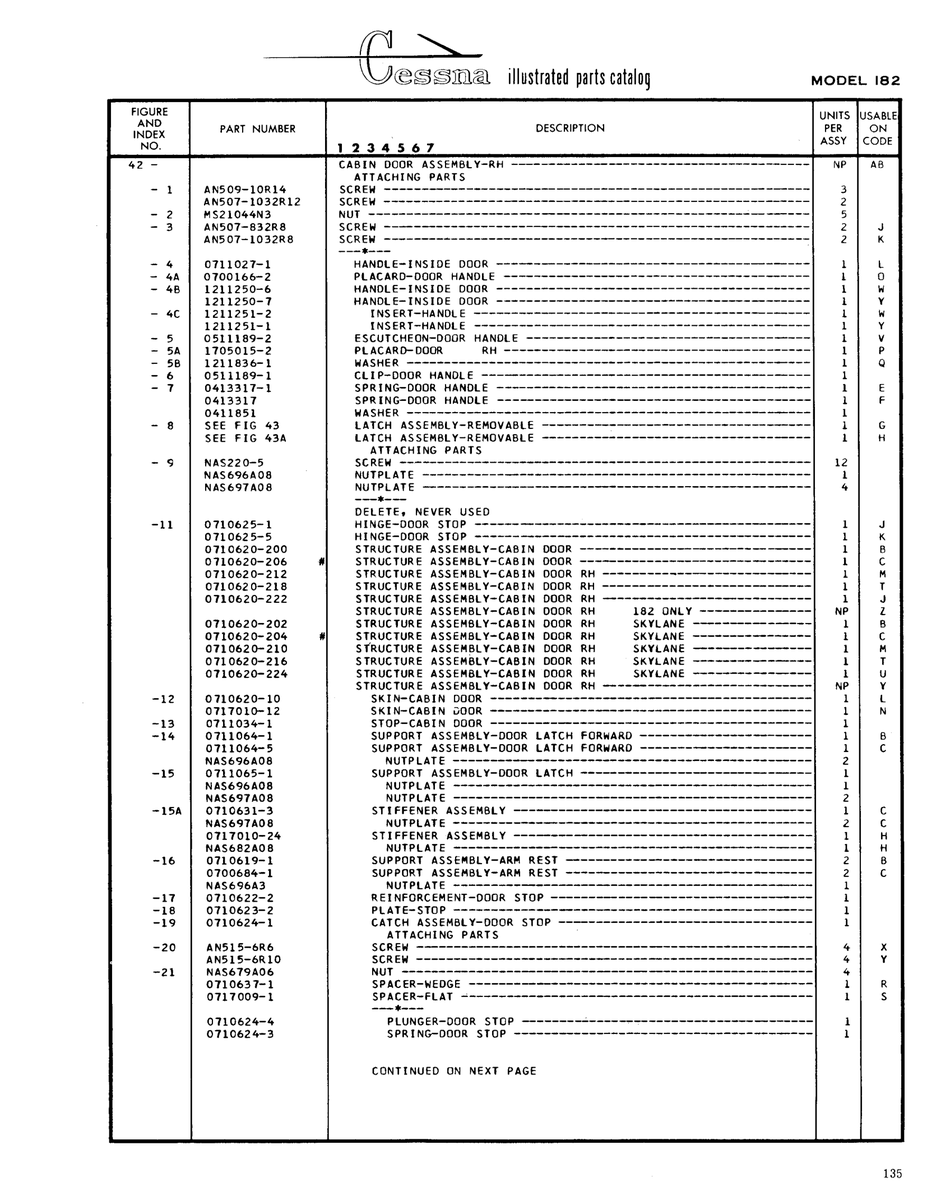 Cessna illustrated parts catalog

MODEL 182

| FIGURE AND INDEX NO. | PART NUMBER | DESCRIPTION 1 2 3 4 5 6 7 | UNITS PER ASSY | USABLE ON CODE |
|---|---|---|---|---|
| 42 - | | CABIN DOOR ASSEMBLY-RH | NP | AB |
| | | ATTACHING PARTS | | |
| - 1 | AN509-10R14 | SCREW | 3 | |
| | AN507-1032R12 | SCREW | 2 | |
| - 2 | MS21044N3 | NUT | 5 | |
| - 3 | AN507-832R8 | SCREW | 2 | J |
| | AN507-1032R8 | SCREW | 2 | K |
| | | ---*--- | | |
| - 4 | 0711027-1 | HANDLE-INSIDE DOOR | 1 | L |
| - 4A | 0700166-2 | PLACARD-DOOR HANDLE | 1 | O |
| - 4B | 1211250-6 | HANDLE-INSIDE DOOR | 1 | W |
| | 1211250-7 | HANDLE-INSIDE DOOR | 1 | Y |
| - 4C | 1211251-2 | INSERT-HANDLE | 1 | W |
| | 1211251-1 | INSERT-HANDLE | 1 | Y |
| - 5 | 0511189-2 | ESCUTCHEON-DOOR HANDLE | 1 | V |
| - 5A | 1705015-2 | PLACARD-DOOR RH | 1 | P |
| - 5B | 1211836-1 | WASHER | 1 | Q |
| - 6 | 0511189-1 | CLIP-DOOR HANDLE | 1 | |
| - 7 | 0413317-1 | SPRING-DOOR HANDLE | 1 | E |
| | 0413317 | SPRING-DOOR HANDLE | 1 | F |
| | 0411851 | WASHER | 1 | |
| - 8 | SEE FIG 43 | LATCH ASSEMBLY-REMOVABLE | 1 | G |
| | SEE FIG 43A | LATCH ASSEMBLY-REMOVABLE | 1 | H |
| | | ATTACHING PARTS | | |
| - 9 | NAS220-5 | SCREW | 12 | |
| | NAS696A08 | NUTPLATE | 1 | |
| | NAS697A08 | NUTPLATE | 4 | |
| | | ---*--- | | |
| | | DELETE, NEVER USED | | |
| -11 | 0710625-1 | HINGE-DOOR STOP | 1 | J |
| | 0710625-5 | HINGE-DOOR STOP | 1 | K |
| | 0710620-200 | STRUCTURE ASSEMBLY-CABIN DOOR | 1 | B |
| | 0710620-206 # | STRUCTURE ASSEMBLY-CABIN DOOR | 1 | C |
| | 0710620-212 | STRUCTURE ASSEMBLY-CABIN DOOR RH | 1 | M |
| | 0710620-218 | STRUCTURE ASSEMBLY-CABIN DOOR RH | 1 | T |
| | 0710620-222 | STRUCTURE ASSEMBLY-CABIN DOOR RH | 1 | J |
| | | STRUCTURE ASSEMBLY-CABIN DOOR RH 182 ONLY | NP | Z |
| | 0710620-202 | STRUCTURE ASSEMBLY-CABIN DOOR RH SKYLANE | 1 | B |
| | 0710620-204 # | STRUCTURE ASSEMBLY-CABIN DOOR RH SKYLANE | 1 | C |
| | 0710620-210 | STRUCTURE ASSEMBLY-CABIN DOOR RH SKYLANE | 1 | M |
| | 0710620-216 | STRUCTURE ASSEMBLY-CABIN DOOR RH SKYLANE | 1 | T |
| | 0710620-224 | STRUCTURE ASSEMBLY-CABIN DOOR RH SKYLANE | 1 | U |
| | | STRUCTURE ASSEMBLY-CABIN DOOR RH | NP | Y |
| -12 | 0710620-10 | SKIN-CABIN DOOR | 1 | L |
| | 0717010-12 | SKIN-CABIN DOOR | 1 | N |
| -13 | 0711034-1 | STOP-CABIN DOOR | 1 | |
| -14 | 0711064-1 | SUPPORT ASSEMBLY-DOOR LATCH FORWARD | 1 | B |
| | 0711064-5 | SUPPORT ASSEMBLY-DOOR LATCH FORWARD | 1 | C |
| | NAS696A08 | NUTPLATE | 2 | |
| -15 | 0711065-1 | SUPPORT ASSEMBLY-DOOR LATCH | 1 | |
| | NAS696A08 | NUTPLATE | 1 | |
| | NAS697A08 | NUTPLATE | 2 | |
| -15A | 0710631-3 | STIFFENER ASSEMBLY | 1 | C |
| | NAS697A08 | NUTPLATE | 2 | C |
| | 0717010-24 | STIFFENER ASSEMBLY | 1 | H |
| | NAS682A08 | NUTPLATE | 1 | H |
| -16 | 0710619-1 | SUPPORT ASSEMBLY-ARM REST | 2 | B |
| | 0700684-1 | SUPPORT ASSEMBLY-ARM REST | 2 | C |
| | NAS696A3 | NUTPLATE | 1 | |
| -17 | 0710622-2 | REINFORCEMENT-DOOR STOP | 1 | |
| -18 | 0710623-2 | PLATE-STOP | 1 | |
| -19 | 0710624-1 | CATCH ASSEMBLY-DOOR STOP | 1 | |
| | | ATTACHING PARTS | | |
| -20 | AN515-6R6 | SCREW | 4 | X |
| | AN515-6R10 | SCREW | 4 | Y |
| -21 | NAS679A06 | NUT | 4 | |
| | 0710637-1 | SPACER-WEDGE | 1 | R |
| | 0717009-1 | SPACER-FLAT | 1 | S |
| | | ---*--- | | |
| | 0710624-4 | PLUNGER-DOOR STOP | 1 | |
| | 0710624-3 | SPRING-DOOR STOP | 1 | |
| | | CONTINUED ON NEXT PAGE | | |

135